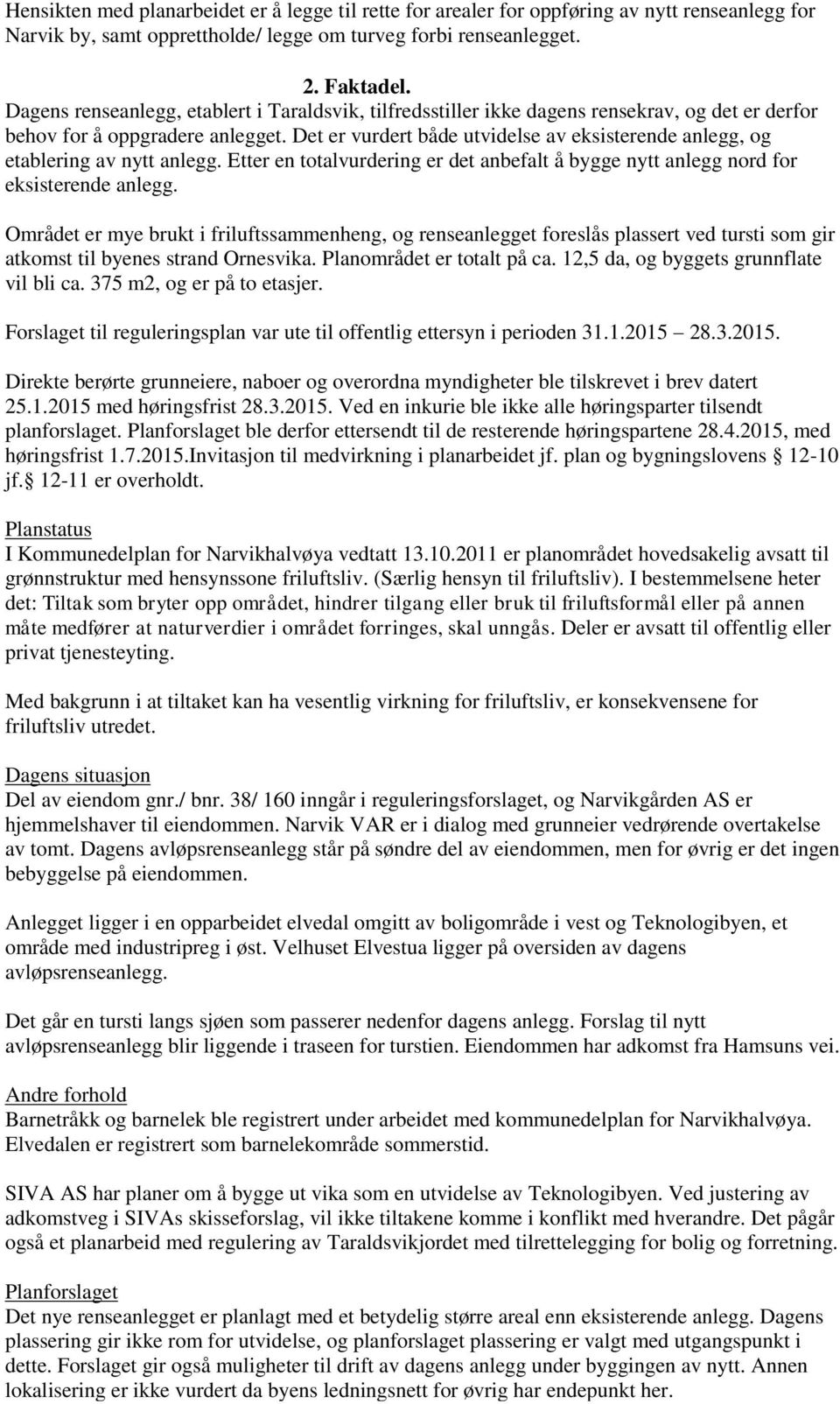 Hensikten med planarbeidet er å legge til rette for arealer for oppføring av nytt renseanlegg for Narvik by, samt opprettholde/ legge om turveg forbi renseanlegget.

2. Faktadel.
Dagens renseanlegg, etablert i Taraldsvik, tilfredsstiller ikke dagens rensekrav, og det er derfor behov for å oppgradere anlegget. Det er vurdert både utvidelse av eksisterende anlegg, og etablering av nytt anlegg. Etter en totalvurdering er det anbefalt å bygge nytt anlegg nord for eksisterende anlegg.

Området er mye brukt i friluftssammenheng, og renseanlegget foreslås plassert ved tursti som gir atkomst til byenes strand Ornesvika. Planområdet er totalt på ca. 12,5 da, og byggets grunnflate vil bli ca. 375 m2, og er på to etasjer.

Forslaget til reguleringsplan var ute til offentlig ettersyn i perioden 31.1.2015 28.3.2015.

Direkte berørte grunneiere, naboer og overordna myndigheter ble tilskrevet i brev datert 25.1.2015 med høringsfrist 28.3.2015. Ved en inkurie ble ikke alle høringsparter tilsendt planforslaget. Planforslaget ble derfor ettersendt til de resterende høringspartene 28.4.2015, med høringsfrist 1.7.2015.Invitasjon til medvirkning i planarbeidet jf. plan og bygningslovens 12-10 jf. 12-11 er overholdt.

Planstatus
I Kommunedelplan for Narvikhalvøya vedtatt 13.10.2011 er planområdet hovedsakelig avsatt til grønnstruktur med hensynssone friluftsliv. (Særlig hensyn til friluftsliv). I bestemmelsene heter det: Tiltak som bryter opp området, hindrer tilgang eller bruk til friluftsformål eller på annen måte medfører at naturverdier i området forringes, skal unngås. Deler er avsatt til offentlig eller privat tjenesteyting.

Med bakgrunn i at tiltaket kan ha vesentlig virkning for friluftsliv, er konsekvensene for friluftsliv utredet.

Dagens situasjon
Del av eiendom gnr./ bnr. 38/ 160 inngår i reguleringsforslaget, og Narvikgården AS er hjemmelshaver til eiendommen. Narvik VAR er i dialog med grunneier vedrørende overtakelse av tomt. Dagens avløpsrenseanlegg står på søndre del av eiendommen, men for øvrig er det ingen bebyggelse på eiendommen.

Anlegget ligger i en opparbeidet elvedal omgitt av boligområde i vest og Teknologibyen, et område med industripreg i øst. Velhuset Elvestua ligger på oversiden av dagens avløpsrenseanlegg.

Det går en tursti langs sjøen som passerer nedenfor dagens anlegg. Forslag til nytt avløpsrenseanlegg blir liggende i traseen for turstien. Eiendommen har adkomst fra Hamsuns vei.

Andre forhold
Barnetråkk og barnelek ble registrert under arbeidet med kommunedelplan for Narvikhalvøya. Elvedalen er registrert som barnelekområde sommerstid.

SIVA AS har planer om å bygge ut vika som en utvidelse av Teknologibyen. Ved justering av adkomstveg i SIVAs skisseforslag, vil ikke tiltakene komme i konflikt med hverandre. Det pågår også et planarbeid med regulering av Taraldsvikjordet med tilrettelegging for bolig og forretning.

Planforslaget
Det nye renseanlegget er planlagt med et betydelig større areal enn eksisterende anlegg. Dagens plassering gir ikke rom for utvidelse, og planforslaget plassering er valgt med utgangspunkt i dette. Forslaget gir også muligheter til drift av dagens anlegg under byggingen av nytt. Annen lokalisering er ikke vurdert da byens ledningsnett for øvrig har endepunkt her.